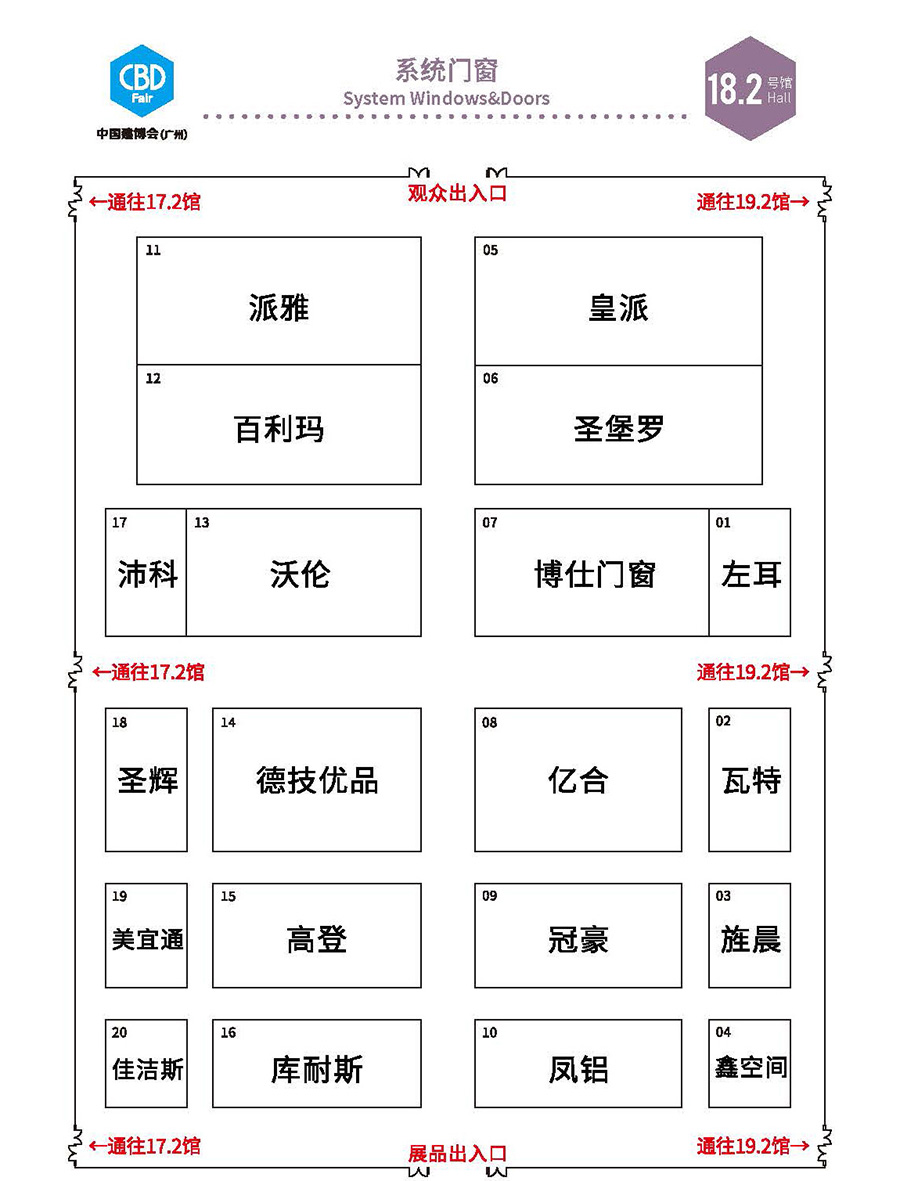 CBD Fair
中国建博会(广州)

系统门窗
System Windows&Doors

18.2 号馆 Hall

←通往17.2馆
观众出入口
通往19.2馆→

11
派雅

05
皇派

12
百利玛

06
圣堡罗

17
沛科

13
沃伦

07
博仕门窗

01
左耳

←通往17.2馆
通往19.2馆→

18
圣辉

14
德技优品

08
亿合

02
瓦特

19
美宜通

15
高登

09
冠豪

03
旌晨

20
佳洁斯

16
库耐斯

10
凤铝

04
鑫空间

←通往17.2馆
展品出入口
通往19.2馆→